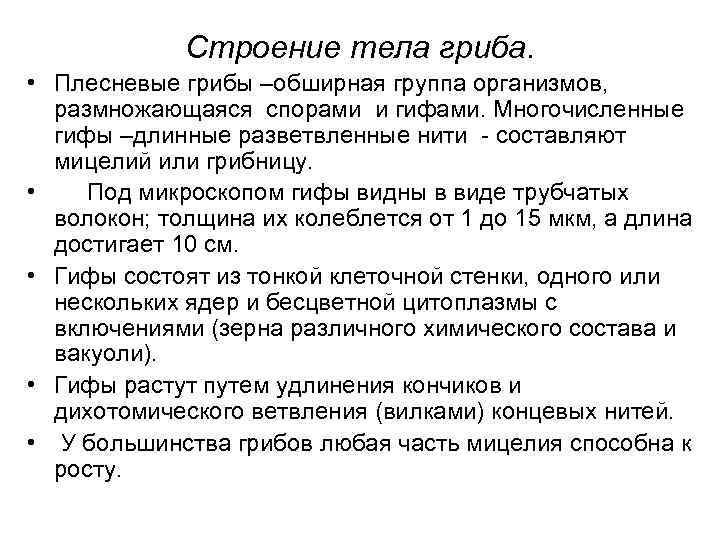 Строение тела гриба.

• Плесневые грибы –обширная группа организмов, размножающаяся спорами и гифами. Многочисленные гифы –длинные разветвленные нити - составляют мицелий или грибницу.

• Под микроскопом гифы видны в виде трубчатых волокон; толщина их колеблется от 1 до 15 мкм, а длина достигает 10 см.

• Гифы состоят из тонкой клеточной стенки, одного или нескольких ядер и бесцветной цитоплазмы с включениями (зерна различного химического состава и вакуоли).

• Гифы растут путем удлинения кончиков и дихотомического ветвления (вилками) концевых нитей.

• У большинства грибов любая часть мицелия способна к росту.